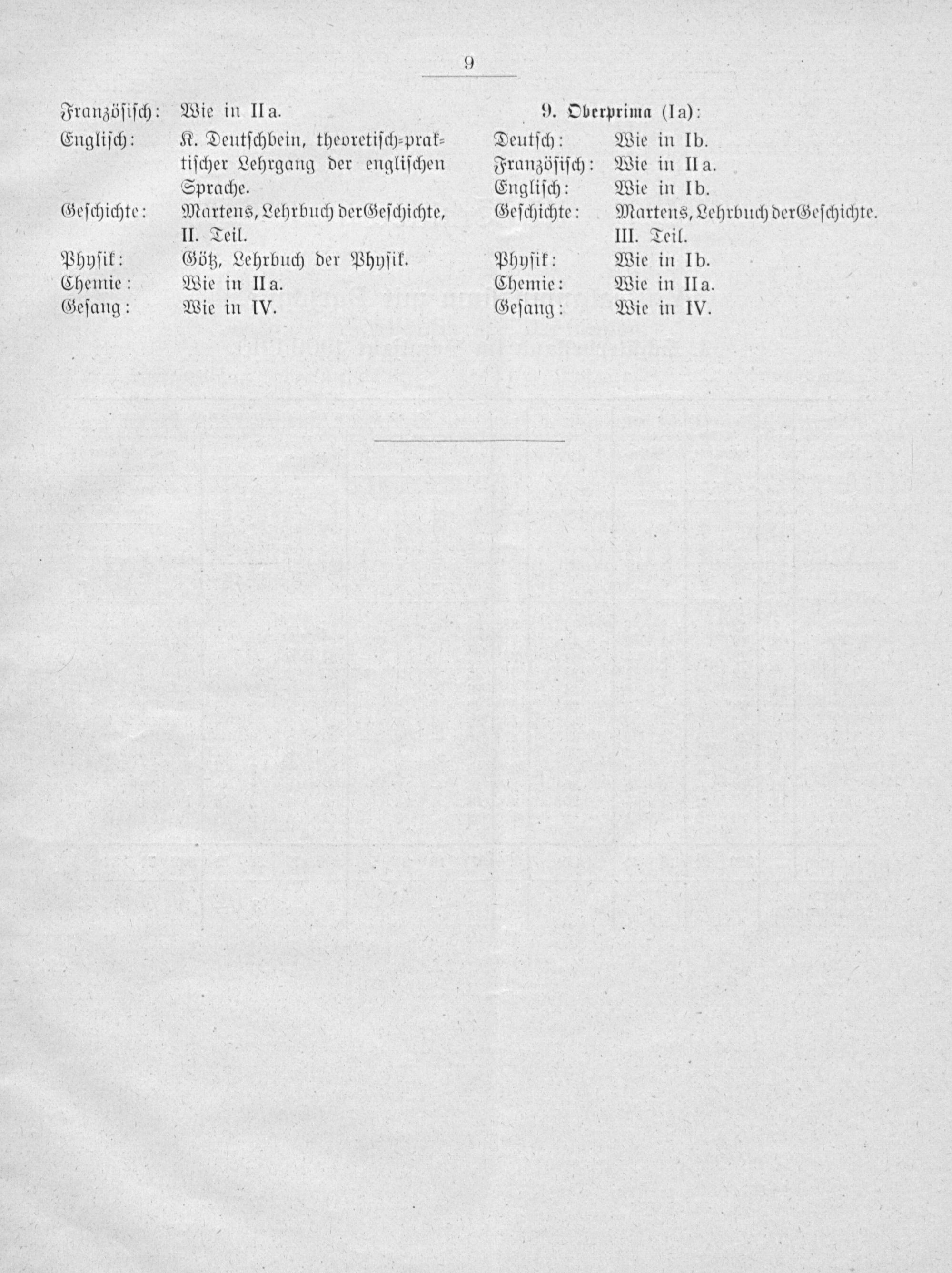 9

Französisch: Wie in IIa.
Englisch: K. Deutschbein, theoretisch-praktischer Lehrgang der englischen Sprache.
Geschichte: Martens, Lehrbuch der Geschichte, II. Teil.
Physik: Götz, Lehrbuch der Physik.
Chemie: Wie in IIa.
Gesang: Wie in IV.

9. Oberprima (Ia):
Deutsch: Wie in Ib.
Französisch: Wie in IIa.
Englisch: Wie in Ib.
Geschichte: Martens, Lehrbuch der Geschichte. III. Teil.
Physik: Wie in Ib.
Chemie: Wie in IIa.
Gesang: Wie in IV.